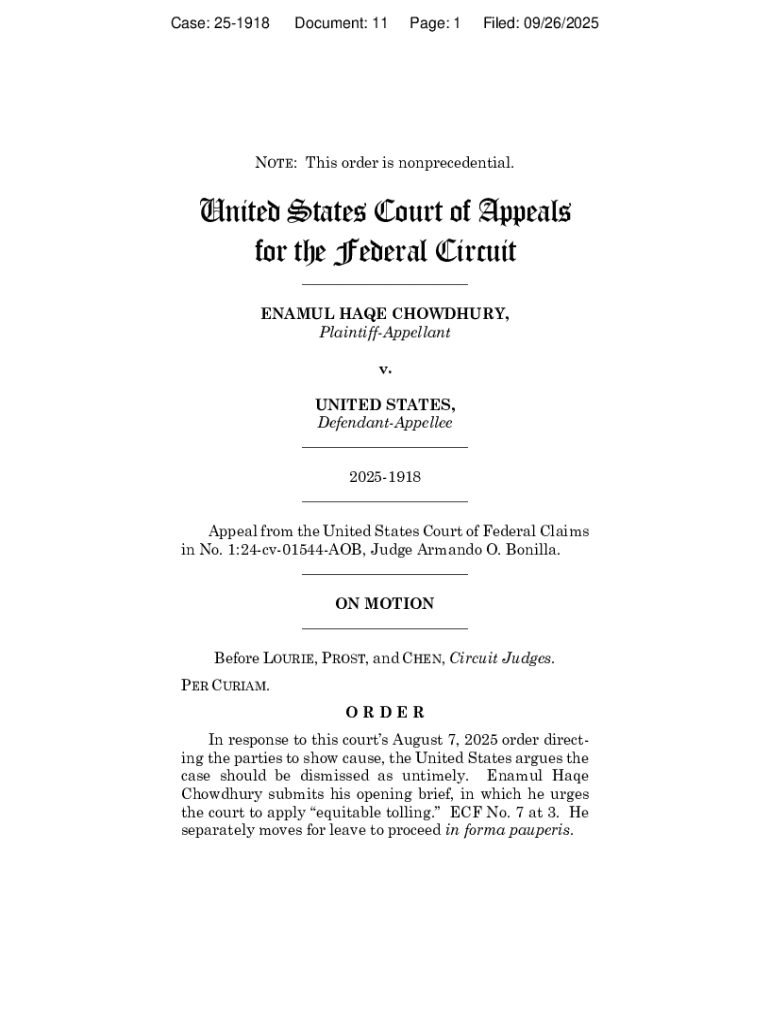 Case: 25-1918 Document: 11 Page: 1 Filed: 09/26/2025

NOTE: This order is nonprecedential.

United States Court of Appeals
for the Federal Circuit

ENAMUL HAQE CHOWDHURY,
Plaintiff-Appellant

v.

UNITED STATES,
Defendant-Appellee

2025-1918

Appeal from the United States Court of Federal Claims in No. 1:24-cv-01544-AOB, Judge Armando O. Bonilla.

ON MOTION

Before LOURIE, PROST, and CHEN, Circuit Judges.

PER CURIAM.

ORDER

In response to this court's August 7, 2025 order directing the parties to show cause, the United States argues the case should be dismissed as untimely. Enamul Haqe Chowdhury submits his opening brief, in which he urges the court to apply "equitable tolling." ECF No. 7 at 3. He separately moves for leave to proceed in forma pauperis.